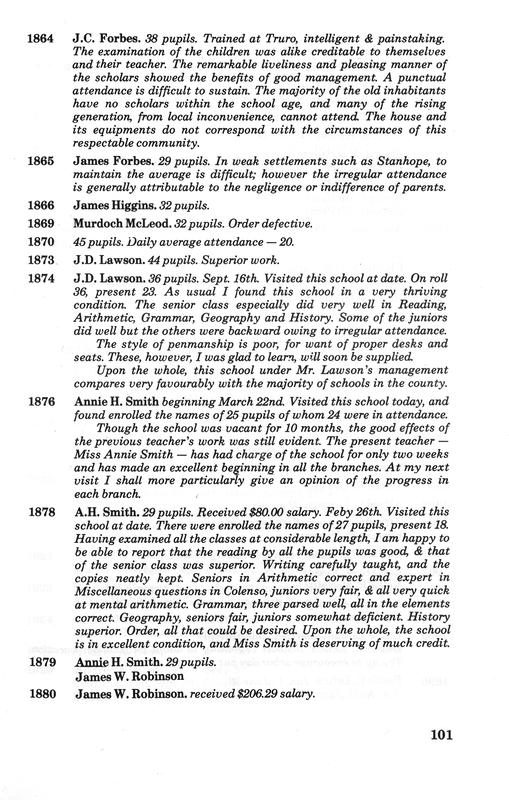 1864 J.C. Forbes. 38 pupils. Trained at Truro, intelligent & painstaking. The examination of the children was alike creditable to themselves and their teacher. The remarkable liveliness and pleasing manner of the scholars showed the benefits of good management. A punctual attendance is difficult to sustain. The majority of the old inhabitants have no scholars within the school age, and many of the rising generation, from local inconvenience, cannot attend. The house and its equipments do not correspond with the circumstances of this respectable community.

1865 James Forbes. 29 pupils. In weak settlements such as Stanhope, to maintain the average is difficult; however the irregular attendance is generally attributable to the negligence or indifference of parents.

1866 James Higgins. 32 pupils.

1869 Murdoch McLeod. 32 pupils. Order defective.

1870 45 pupils. Daily average attendance — 20.

1873 J.D. Lawson. 44 pupils. Superior work.

1874 J.D. Lawson. 36 pupils. Sept. 16th. Visited this school at date. On roll 36, present 23. As usual I found this school in a very thriving condition. The senior class especially did very well in Reading, Arithmetic, Grammar, Geography and History. Some of the juniors did well but the others were backward owing to irregular attendance.
The style of penmanship is poor, for want of proper desks and seats. These, however, I was glad to learn, will soon be supplied.
Upon the whole, this school under Mr. Lawson's management compares very favourably with the majority of schools in the county.

1876 Annie H. Smith beginning March 22nd. Visited this school today, and found enrolled the names of 25 pupils of whom 24 were in attendance.
Though the school was vacant for 10 months, the good effects of the previous teacher's work was still evident. The present teacher — Miss Annie Smith — has had charge of the school for only two weeks and has made an excellent beginning in all the branches. At my next visit I shall more particularly give an opinion of the progress in each branch.

1878 A.H. Smith. 29 pupils. Received $80.00 salary. Feby 26th. Visited this school at date. There were enrolled the names of 27 pupils, present 18. Having examined all the classes at considerable length, I am happy to be able to report that the reading by all the pupils was good, & that of the senior class was superior. Writing carefully taught, and the copies neatly kept. Seniors in Arithmetic correct and expert in Miscellaneous questions in Colenso, juniors very fair, & all very quick at mental arithmetic. Grammar, three parsed well, all in the elements correct. Geography, seniors fair, juniors somewhat deficient. History superior. Order, all that could be desired. Upon the whole, the school is in excellent condition, and Miss Smith is deserving of much credit.

1879 Annie H. Smith. 29 pupils.
James W. Robinson

1880 James W. Robinson. received $206.29 salary.

101